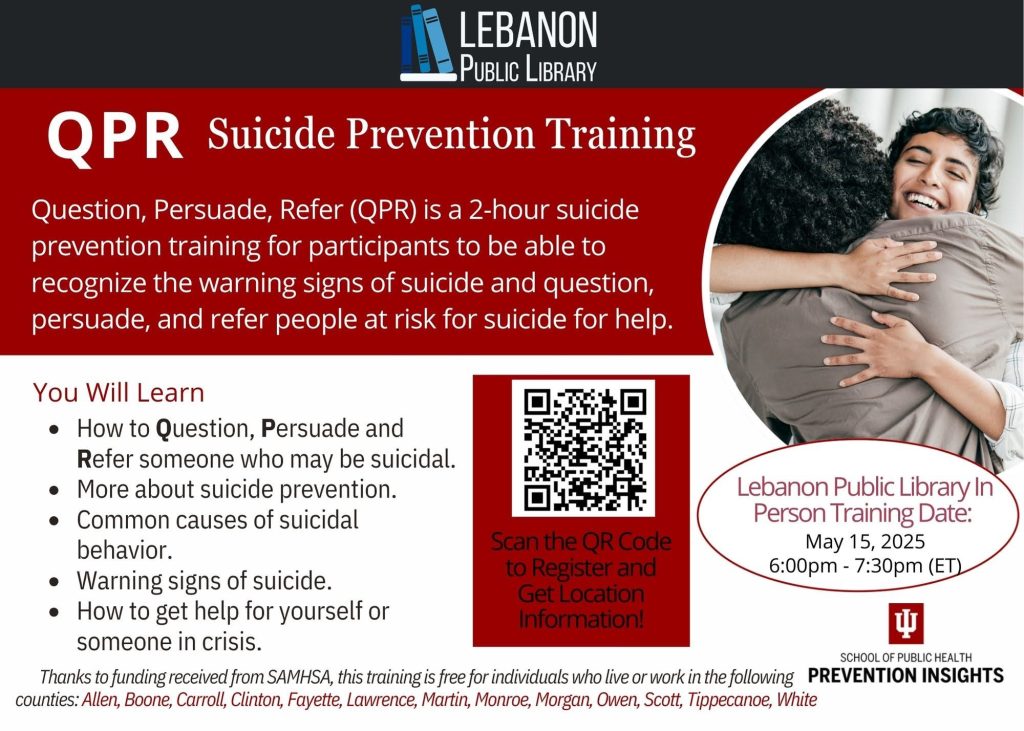 LEBANON
PUBLIC LIBRARY

QPR Suicide Prevention Training

Question, Persuade, Refer (QPR) is a 2-hour suicide prevention training for participants to be able to recognize the warning signs of suicide and question, persuade, and refer people at risk for suicide for help.

You Will Learn

- How to Question, Persuade and Refer someone who may be suicidal.
- More about suicide prevention.
- Common causes of suicidal behavior.
- Warning signs of suicide.
- How to get help for yourself or someone in crisis.

Scan the QR Code to Register and Get Location Information!

Lebanon Public Library In Person Training Date:
May 15, 2025
6:00pm - 7:30pm (ET)

SCHOOL OF PUBLIC HEALTH
PREVENTION INSIGHTS

Thanks to funding received from SAMHSA, this training is free for individuals who live or work in the following counties: Allen, Boone, Carroll, Clinton, Fayette, Lawrence, Martin, Monroe, Morgan, Owen, Scott, Tippecanoe, White